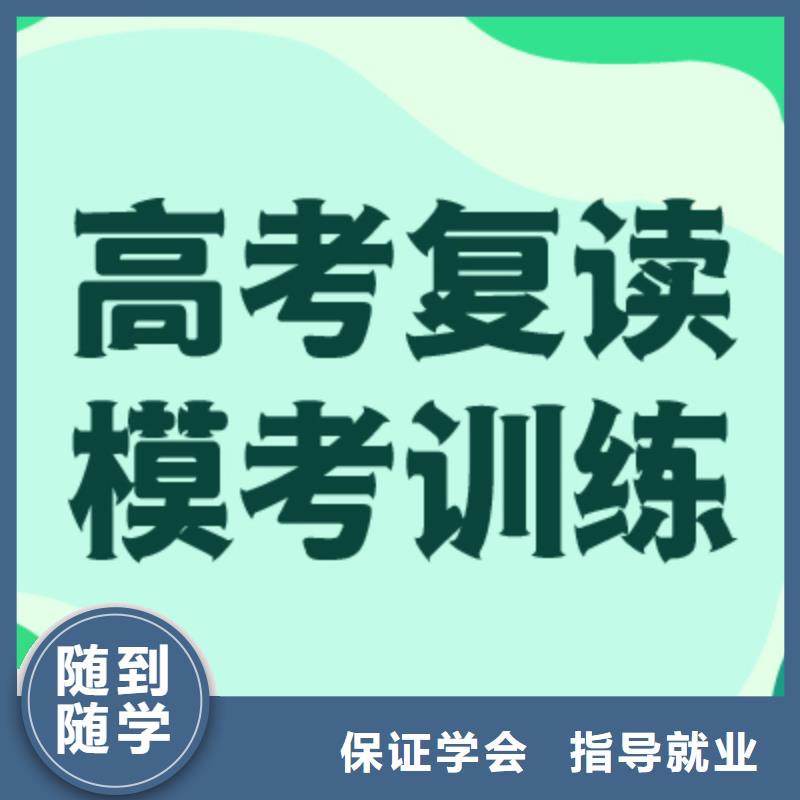 高考复读
模考训练

随到
随学

保证学会　指导就业